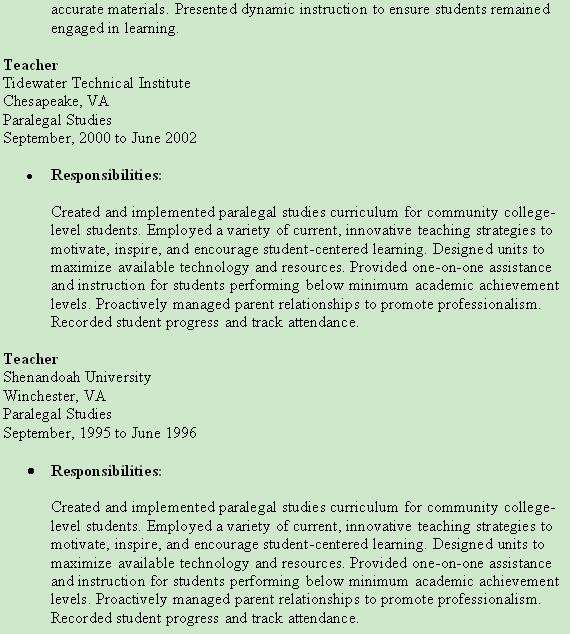 accurate materials. Presented dynamic instruction to ensure students remained engaged in learning.

**Teacher**
Tidewater Technical Institute
Chesapeake, VA
Paralegal Studies
September, 2000 to June 2002

- **Responsibilities:**

Created and implemented paralegal studies curriculum for community college-level students. Employed a variety of current, innovative teaching strategies to motivate, inspire, and encourage student-centered learning. Designed units to maximize available technology and resources. Provided one-on-one assistance and instruction for students performing below minimum academic achievement levels. Proactively managed parent relationships to promote professionalism. Recorded student progress and track attendance.

**Teacher**
Shenandoah University
Winchester, VA
Paralegal Studies
September, 1995 to June 1996

- **Responsibilities:**

Created and implemented paralegal studies curriculum for community college-level students. Employed a variety of current, innovative teaching strategies to motivate, inspire, and encourage student-centered learning. Designed units to maximize available technology and resources. Provided one-on-one assistance and instruction for students performing below minimum academic achievement levels. Proactively managed parent relationships to promote professionalism. Recorded student progress and track attendance.